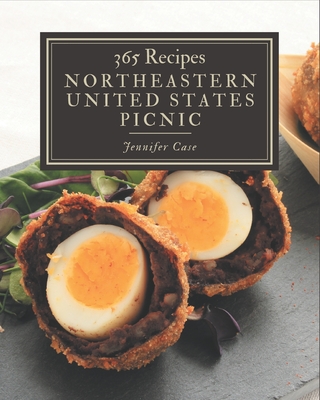 365 Recipes
NORTHEASTERN UNITED STATES PICNIC

Jennifer Case